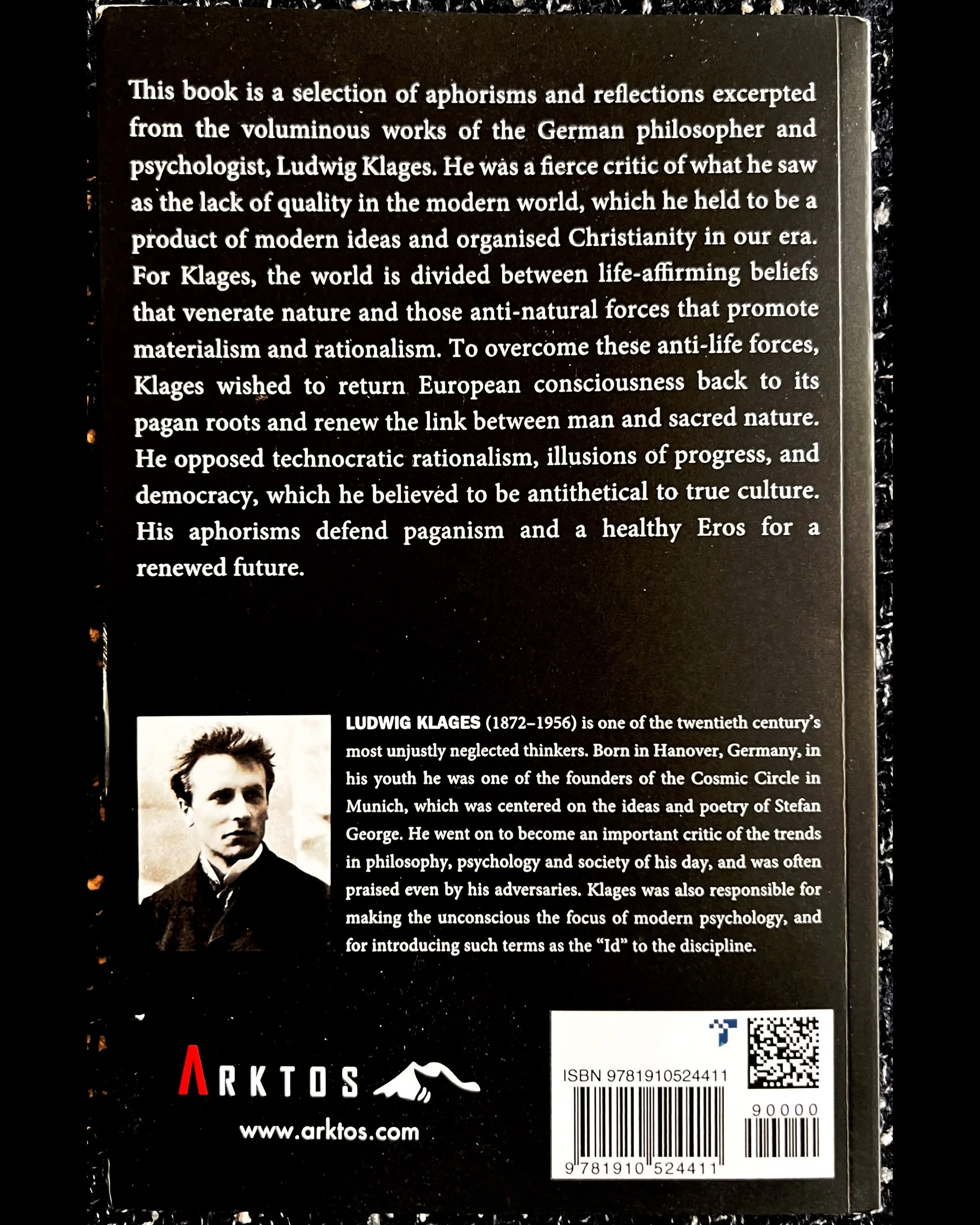 This book is a selection of aphorisms and reflections excerpted from the voluminous works of the German philosopher and psychologist, Ludwig Klages. He was a fierce critic of what he saw as the lack of quality in the modern world, which he held to be a product of modern ideas and organised Christianity in our era. For Klages, the world is divided between life-affirming beliefs that venerate nature and those anti-natural forces that promote materialism and rationalism. To overcome these anti-life forces, Klages wished to return European consciousness back to its pagan roots and renew the link between man and sacred nature. He opposed technocratic rationalism, illusions of progress, and democracy, which he believed to be antithetical to true culture. His aphorisms defend paganism and a healthy Eros for a renewed future.

LUDWIG KLAGES (1872–1956) is one of the twentieth century's most unjustly neglected thinkers. Born in Hanover, Germany, in his youth he was one of the founders of the Cosmic Circle in Munich, which was centered on the ideas and poetry of Stefan George. He went on to become an important critic of the trends in philosophy, psychology and society of his day, and was often praised even by his adversaries. Klages was also responsible for making the unconscious the focus of modern psychology, and for introducing such terms as the "Id" to the discipline.

ARKTOS
www.arktos.com

ISBN 9781910524411
90000
9 781910 524411